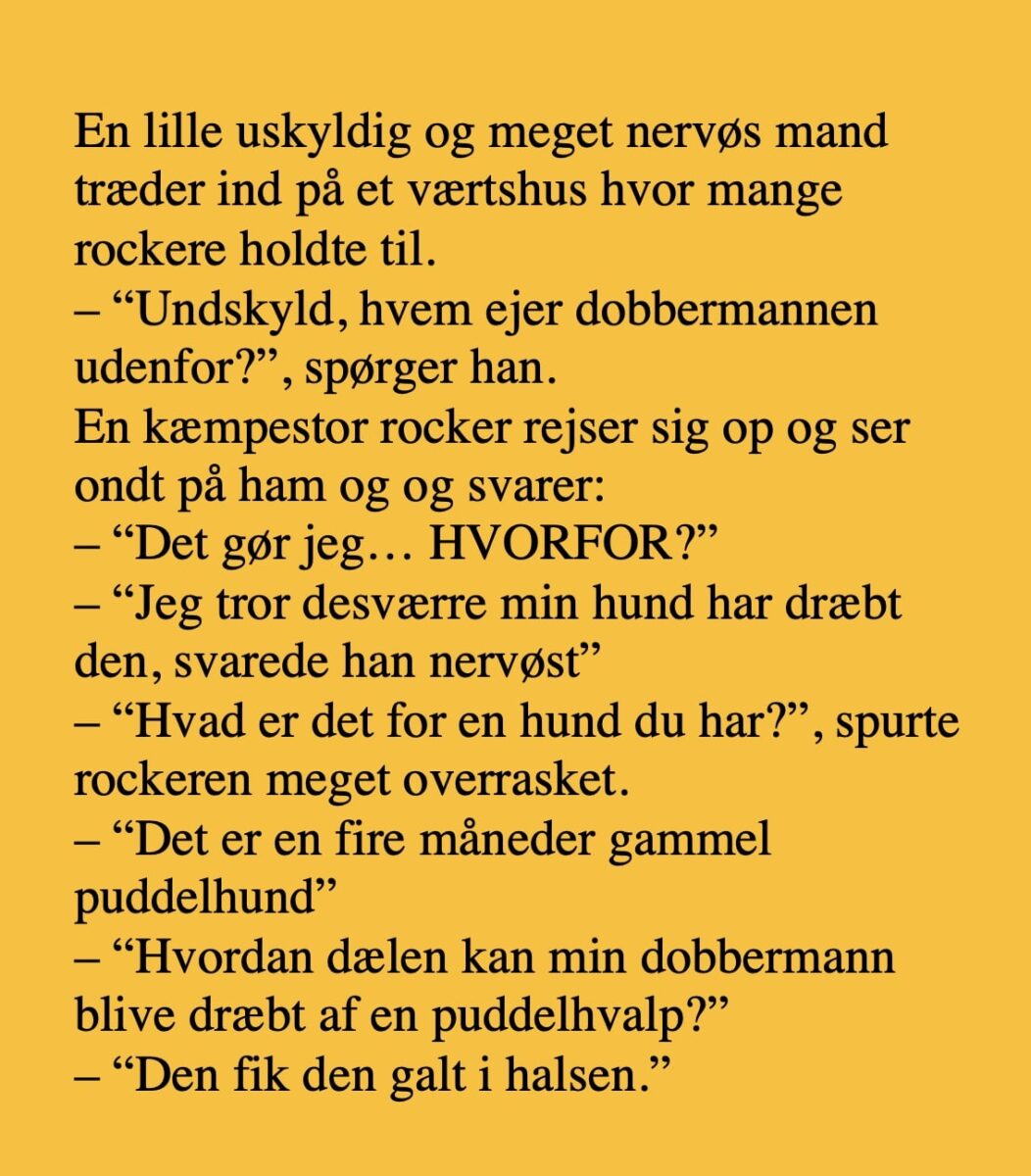 En lille uskyldig og meget nervøs mand træder ind på et værtshus hvor mange rockere holdte til.
– "Undskyld, hvem ejer dobbermannen udenfor?", spørger han.
En kæmpestor rocker rejser sig op og ser ondt på ham og og svarer:
– "Det gør jeg… HVORFOR?"
– "Jeg tror desværre min hund har dræbt den, svarede han nervøst"
– "Hvad er det for en hund du har?", spurte rockeren meget overrasket.
– "Det er en fire måneder gammel puddelhund"
– "Hvordan dælen kan min dobbermann blive dræbt af en puddelhvalp?"
– "Den fik den galt i halsen."